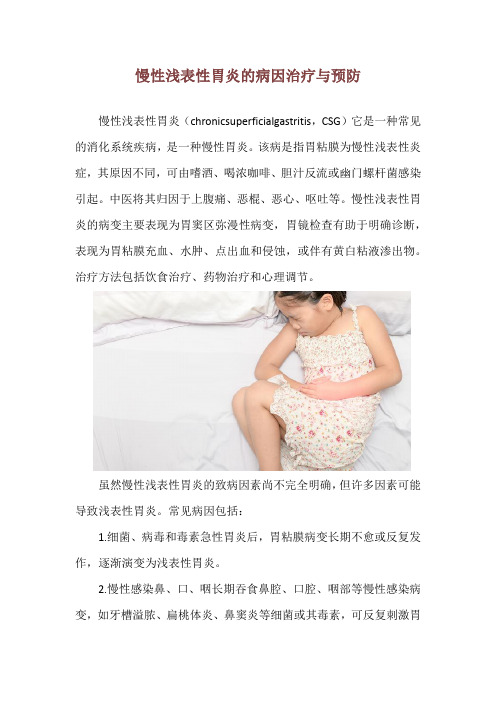 慢性浅表性胃炎的病因治疗与预防

慢性浅表性胃炎（chronicsuperficialgastritis，CSG）它是一种常见的消化系统疾病，是一种慢性胃炎。该病是指胃粘膜为慢性浅表性炎症，其原因不同，可由嗜酒、喝浓咖啡、胆汁反流或幽门螺杆菌感染引起。中医将其归因于上腹痛、恶棍、恶心、呕吐等。慢性浅表性胃炎的病变主要表现为胃窦区弥漫性病变，胃镜检查有助于明确诊断，表现为胃粘膜充血、水肿、点出血和侵蚀，或伴有黄白粘液渗出物。治疗方法包括饮食治疗、药物治疗和心理调节。

虽然慢性浅表性胃炎的致病因素尚不完全明确，但许多因素可能导致浅表性胃炎。常见病因包括：

1.细菌、病毒和毒素急性胃炎后，胃粘膜病变长期不愈或反复发作，逐渐演变为浅表性胃炎。

2.慢性感染鼻、口、咽长期吞食鼻腔、口腔、咽部等慢性感染病变，如牙槽溢脓、扁桃体炎、鼻窦炎等细菌或其毒素，可反复刺激胃